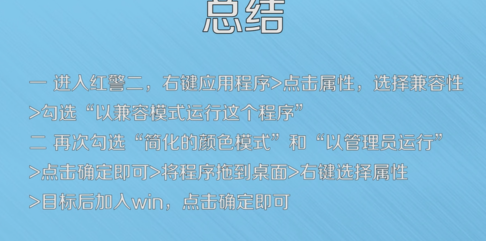 总结

一 进入红警二，右键应用程序>点击属性，选择兼容性>勾选“以兼容模式运行这个程序”

二 再次勾选“简化的颜色模式”和“以管理员运行”>点击确定即可>将程序拖到桌面>右键选择属性>目标后加入win，点击确定即可